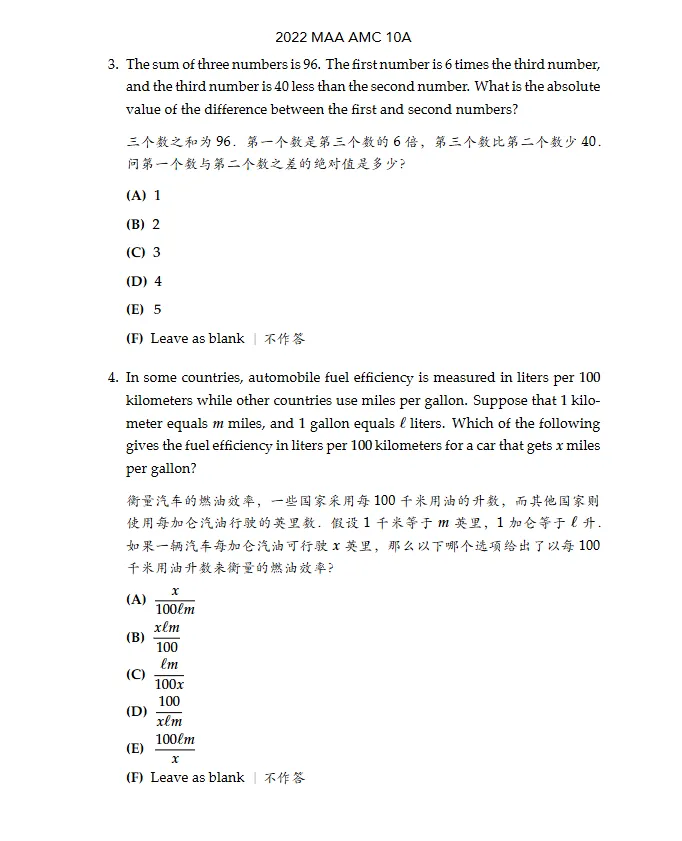 2022 MAA AMC 10A

3. The sum of three numbers is 96. The first number is 6 times the third number, and the third number is 40 less than the second number. What is the absolute value of the difference between the first and second numbers?

三个数之和为 96. 第一个数是第三个数的 6 倍，第三个数比第二个数少 40. 问第一个数与第二个数之差的绝对值是多少?

(A) 1

(B) 2

(C) 3

(D) 4

(E) 5

(F) Leave as blank | 不作答

4. In some countries, automobile fuel efficiency is measured in liters per 100 kilometers while other countries use miles per gallon. Suppose that 1 kilometer equals $m$ miles, and 1 gallon equals $\ell$ liters. Which of the following gives the fuel efficiency in liters per 100 kilometers for a car that gets $x$ miles per gallon?

衡量汽车的燃油效率，一些国家采用每 100 千米用油的升数，而其他国家则使用每加仑汽油行驶的英里数. 假设 1 千米等于 $m$ 英里，1 加仑等于 $\ell$ 升. 如果一辆汽车每加仑汽油可行驶 $x$ 英里，那么以下哪个选项给出了以每 100 千米用油升数来衡量的燃油效率?

(A) $\frac{x}{100\ell m}$

(B) $\frac{x\ell m}{100}$

(C) $\frac{\ell m}{100x}$

(D) $\frac{100}{x\ell m}$

(E) $\frac{100\ell m}{x}$

(F) Leave as blank | 不作答